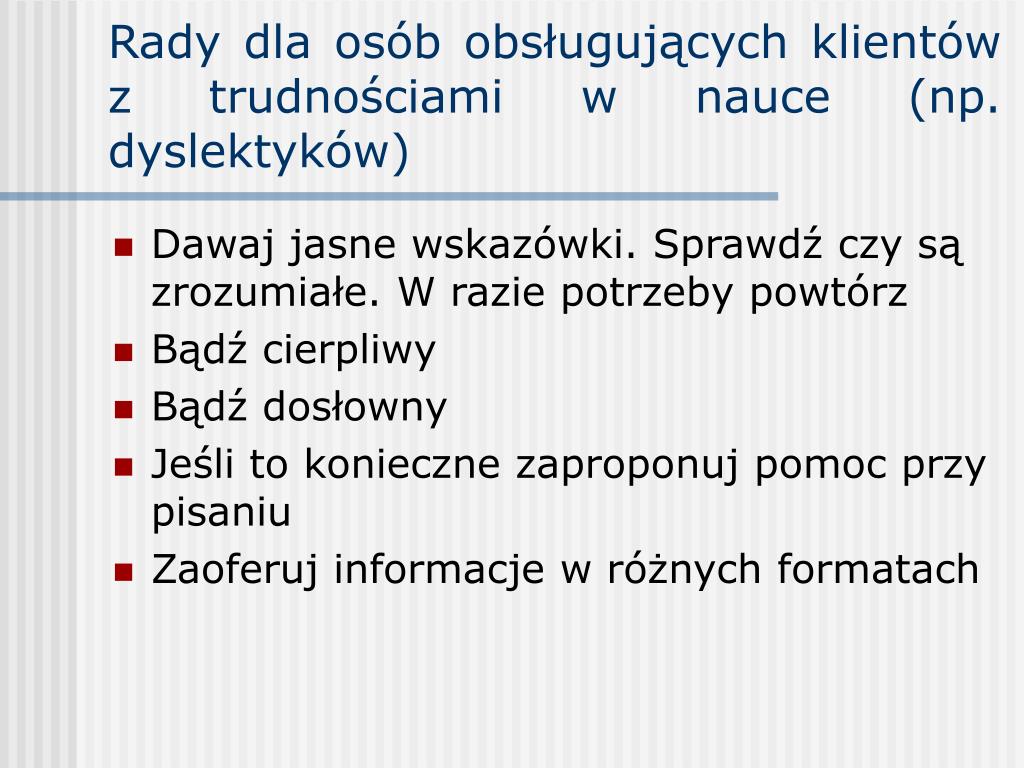 Rady dla osób obsługujących klientów z trudnościami w nauce (np. dyslektyków)

- Dawaj jasne wskazówki. Sprawdź czy są zrozumiałe. W razie potrzeby powtórz
- Bądź cierpliwy
- Bądź dosłowny
- Jeśli to konieczne zaproponuj pomoc przy pisaniu
- Zaoferuj informacje w różnych formatach